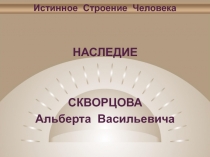 Истинное Строение Человека

НАСЛЕДИЕ

СКВОРЦОВА
Альберта Васильевича